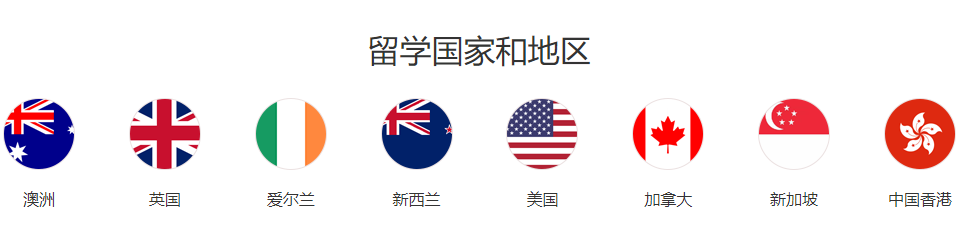 留学国家和地区

澳洲 英国 爱尔兰 新西兰 美国 加拿大 新加坡 中国香港